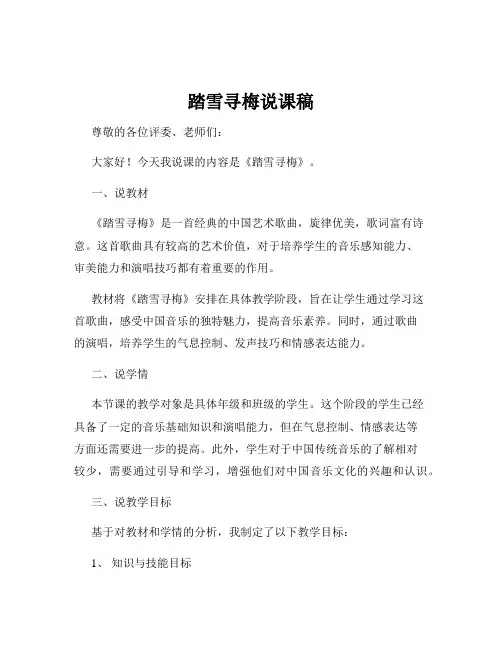 踏雪寻梅说课稿

尊敬的各位评委、老师们：

大家好！今天我说课的内容是《踏雪寻梅》。

一、说教材

《踏雪寻梅》是一首经典的中国艺术歌曲，旋律优美，歌词富有诗意。这首歌曲具有较高的艺术价值，对于培养学生的音乐感知能力、审美能力和演唱技巧都有着重要的作用。

教材将《踏雪寻梅》安排在具体教学阶段，旨在让学生通过学习这首歌曲，感受中国音乐的独特魅力，提高音乐素养。同时，通过歌曲的演唱，培养学生的气息控制、发声技巧和情感表达能力。

二、说学情

本节课的教学对象是具体年级和班级的学生。这个阶段的学生已经具备了一定的音乐基础知识和演唱能力，但在气息控制、情感表达等方面还需要进一步的提高。此外，学生对于中国传统音乐的了解相对较少，需要通过引导和学习，增强他们对中国音乐文化的兴趣和认识。

三、说教学目标

基于对教材和学情的分析，我制定了以下教学目标：

1、知识与技能目标